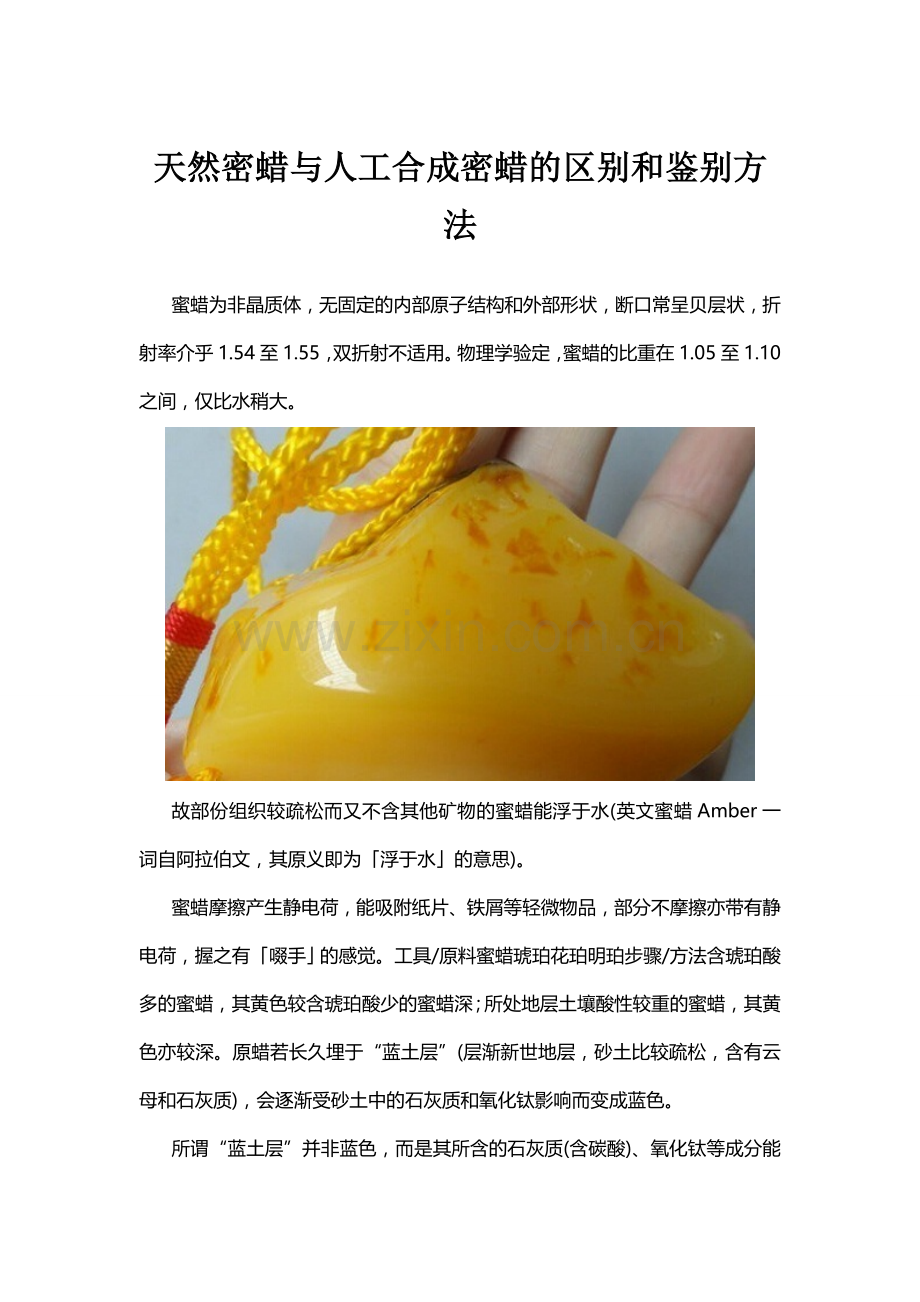 天然密蜡与人工合成密蜡的区别和鉴别方法

蜜蜡为非晶质体，无固定的内部原子结构和外部形状，断口常呈贝层状，折射率介乎 1.54 至 1.55，双折射不适用。物理学验定，蜜蜡的比重在 1.05 至 1.10 之间，仅比水稍大。

www.zixin.com.cn

故部份组织较疏松而又不含其他矿物的蜜蜡能浮于水(英文蜜蜡 Amber 一词自阿拉伯文，其原义即为「浮于水」的意思)。

蜜蜡摩擦产生静电荷，能吸附纸片、铁屑等轻微物品，部分不摩擦亦带有静电荷，握之有「啜手」的感觉。工具/原料蜜蜡琥珀花珀明珀步骤/方法含琥珀酸多的蜜蜡，其黄色较含琥珀酸少的蜜蜡深；所处地层土壤酸性较重的蜜蜡，其黄色亦较深。原蜡若长久埋于“蓝土层”(层渐新世地层，砂土比较疏松，含有云母和石灰质)，会逐渐受砂土中的石灰质和氧化钛影响而变成蓝色。

所谓“蓝土层”并非蓝色，而是其所含的石灰质(含碳酸)、氧化钛等成分能